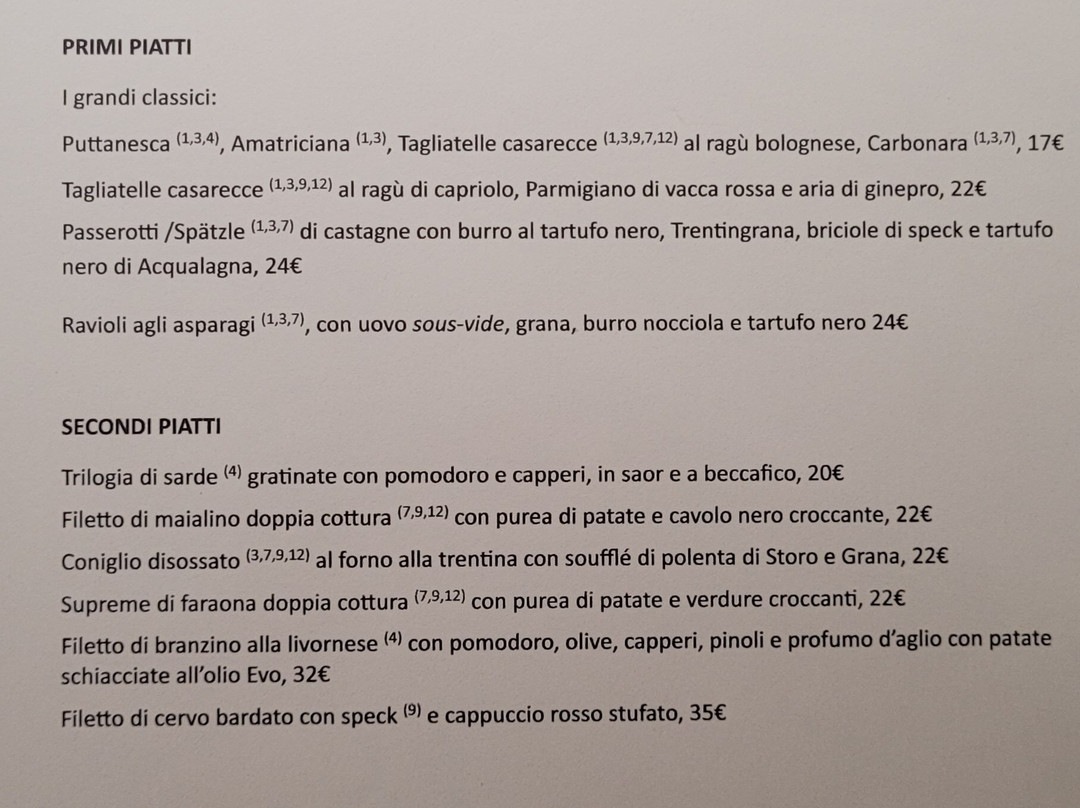 PRIMI PIATTI

I grandi classici:

Puttanesca $^{(1,3,4)}$, Amatriciana $^{(1,3)}$, Tagliatelle casarecce $^{(1,3,9,7,12)}$ al ragù bolognese, Carbonara $^{(1,3,7)}$, 17€

Tagliatelle casarecce $^{(1,3,9,12)}$ al ragù di capriolo, Parmigiano di vacca rossa e aria di ginepro, 22€

Passerotti /Spätzle $^{(1,3,7)}$ di castagne con burro al tartufo nero, Trentingrana, briciole di speck e tartufo nero di Acqualagna, 24€

Ravioli agli asparagi $^{(1,3,7)}$, con uovo sous-vide, grana, burro nocciola e tartufo nero 24€

SECONDI PIATTI

Trilogia di sarde $^{(4)}$ gratinate con pomodoro e capperi, in saor e a beccafico, 20€

Filetto di maialino doppia cottura $^{(7,9,12)}$ con purea di patate e cavolo nero croccante, 22€

Coniglio disossato $^{(3,7,9,12)}$ al forno alla trentina con soufflé di polenta di Storo e Grana, 22€

Supreme di faraona doppia cottura $^{(7,9,12)}$ con purea di patate e verdure croccanti, 22€

Filetto di branzino alla livornese $^{(4)}$ con pomodoro, olive, capperi, pinoli e profumo d'aglio con patate schiacciate all'olio Evo, 32€

Filetto di cervo bardato con speck $^{(9)}$ e cappuccio rosso stufato, 35€